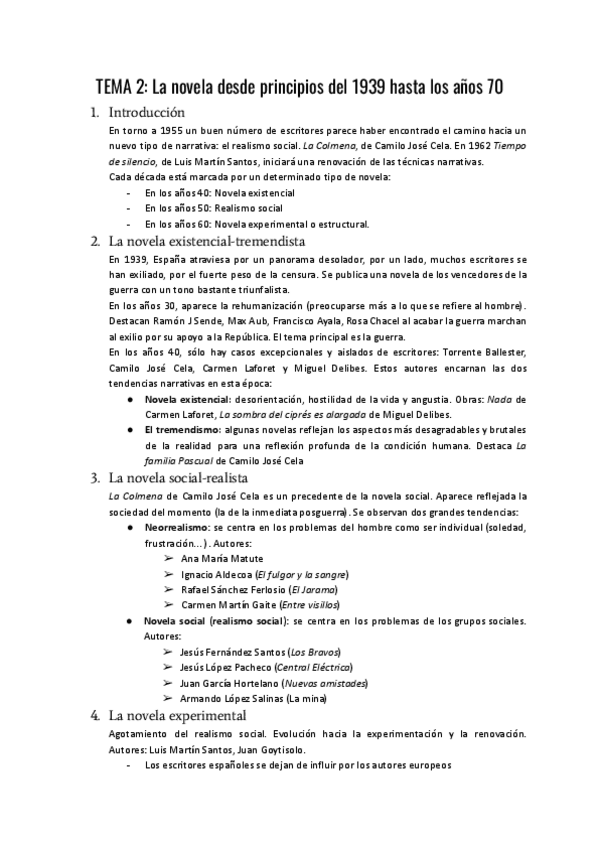 TEMA 2: La novela desde principios del 1939 hasta los años 70

1. Introducción

En torno a 1955 un buen número de escritores parece haber encontrado el camino hacia un nuevo tipo de narrativa: el realismo social. La Colmena, de Camilo José Cela. En 1962 Tiempo de silencio, de Luis Martín Santos, iniciará una renovación de las técnicas narrativas.
Cada década está marcada por un determinado tipo de novela:

- En los años 40: Novela existencial
- En los años 50: Realismo social
- En los años 60: Novela experimental o estructural.

2. La novela existencial-tremendista

En 1939, España atraviesa por un panorama desolador, por un lado, muchos escritores se han exiliado, por el fuerte peso de la censura. Se publica una novela de los vencedores de la guerra con un tono bastante triunfalista.
En los años 30, aparece la rehumanización (preocuparse más a lo que se refiere al hombre). Destacan Ramón J Sende, Max Aub, Francisco Ayala, Rosa Chacel al acabar la guerra marchan al exilio por su apoyo a la República. El tema principal es la guerra.
En los años 40, sólo hay casos excepcionales y aislados de escritores: Torrente Ballester, Camilo José Cela, Carmen Laforet y Miguel Delibes. Estos autores encarnan las dos tendencias narrativas en esta época:

● Novela existencial: desorientación, hostilidad de la vida y angustia. Obras: Nada de Carmen Laforet, La sombra del ciprés es alargada de Miguel Delibes.
● El tremendismo: algunas novelas reflejan los aspectos más desagradables y brutales de la realidad para una reflexión profunda de la condición humana. Destaca La familia Pascual de Camilo José Cela

3. La novela social-realista

La Colmena de Camilo José Cela es un precedente de la novela social. Aparece reflejada la sociedad del momento (la de la inmediata posguerra). Se observan dos grandes tendencias:

● Neorrealismo: se centra en los problemas del hombre como ser individual (soledad, frustración...). Autores:
➢ Ana María Matute
➢ Ignacio Aldecoa (El fulgor y la sangre)
➢ Rafael Sánchez Ferlosio (El Jarama)
➢ Carmen Martín Gaite (Entre visillos)
● Novela social (realismo social): se centra en los problemas de los grupos sociales. Autores:
➢ Jesús Fernández Santos (Los Bravos)
➢ Jesús López Pacheco (Central Eléctrica)
➢ Juan García Hortelano (Nuevas amistades)
➢ Armando López Salinas (La mina)

4. La novela experimental

Agotamiento del realismo social. Evolución hacia la experimentación y la renovación. Autores: Luis Martín Santos, Juan Goytisolo.

- Los escritores españoles se dejan de influir por los autores europeos